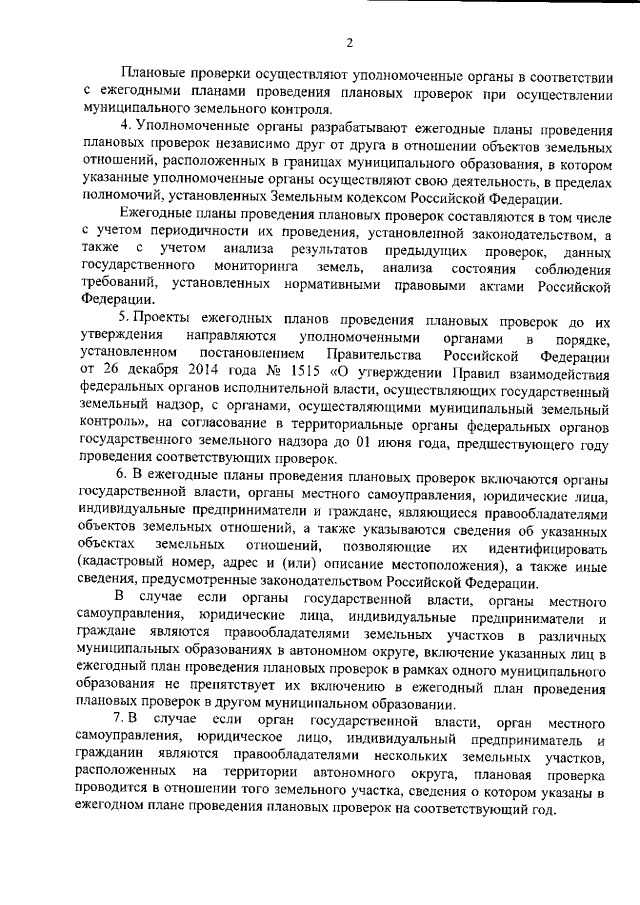 2

Плановые проверки осуществляют уполномоченные органы в соответствии с ежегодными планами проведения плановых проверок при осуществлении муниципального земельного контроля.

4. Уполномоченные органы разрабатывают ежегодные планы проведения плановых проверок независимо друг от друга в отношении объектов земельных отношений, расположенных в границах муниципального образования, в котором указанные уполномоченные органы осуществляют свою деятельность, в пределах полномочий, установленных Земельным кодексом Российской Федерации.

Ежегодные планы проведения плановых проверок составляются в том числе с учетом периодичности их проведения, установленной законодательством, а также с учетом анализа результатов предыдущих проверок, данных государственного мониторинга земель, анализа состояния соблюдения требований, установленных нормативными правовыми актами Российской Федерации.

5. Проекты ежегодных планов проведения плановых проверок до их утверждения направляются уполномоченными органами в порядке, установленном постановлением Правительства Российской Федерации от 26 декабря 2014 года № 1515 «О утверждении Правил взаимодействия федеральных органов исполнительной власти, осуществляющих государственный земельный надзор, с органами, осуществляющими муниципальный земельный контроль», на согласование в территориальные органы федеральных органов государственного земельного надзора до 01 июня года, предшествующего году проведения соответствующих проверок.

6. В ежегодные планы проведения плановых проверок включаются органы государственной власти, органы местного самоуправления, юридические лица, индивидуальные предприниматели и граждане, являющиеся правообладателями объектов земельных отношений, а также указываются сведения об указанных объектах земельных отношений, позволяющие их идентифицировать (кадастровый номер, адрес и (или) описание местоположения), а также иные сведения, предусмотренные законодательством Российской Федерации.

В случае если органы государственной власти, органы местного самоуправления, юридические лица, индивидуальные предприниматели и граждане являются правообладателями земельных участков в различных муниципальных образованиях в автономном округе, включение указанных лиц в ежегодный план проведения плановых проверок в рамках одного муниципального образования не препятствует их включению в ежегодный план проведения плановых проверок в другом муниципальном образовании.

7. В случае если орган государственной власти, орган местного самоуправления, юридическое лицо, индивидуальный предприниматель и гражданин являются правообладателями нескольких земельных участков, расположенных на территории автономного округа, плановая проверка проводится в отношении того земельного участка, сведения о котором указаны в ежегодном плане проведения плановых проверок на соответствующий год.